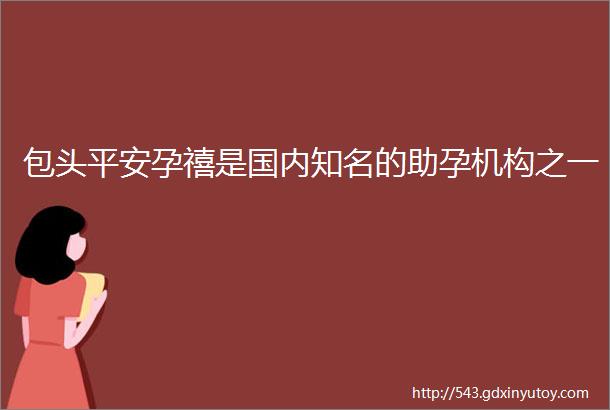 包头平安孕禧是国内知名的助孕机构之一

http://543.gdxinyutoy.com